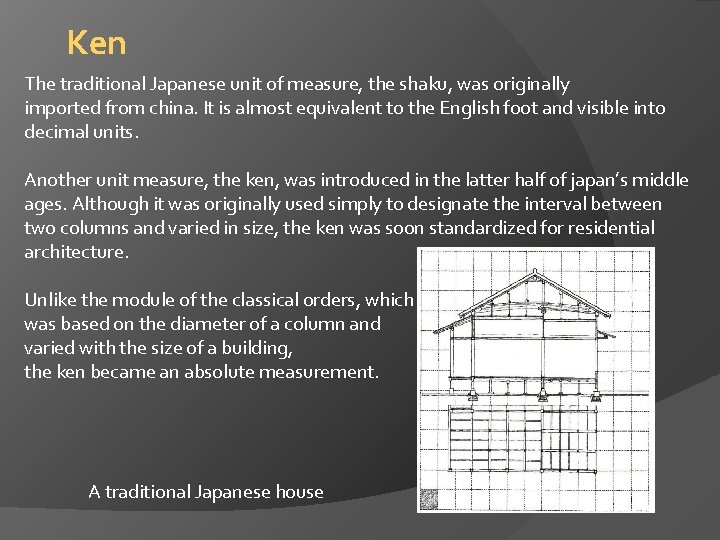 Ken

The traditional Japanese unit of measure, the shaku, was originally imported from china. It is almost equivalent to the English foot and visible into decimal units.

Another unit measure, the ken, was introduced in the latter half of japan's middle ages. Although it was originally used simply to designate the interval between two columns and varied in size, the ken was soon standardized for residential architecture.

Unlike the module of the classical orders, which was based on the diameter of a column and varied with the size of a building, the ken became an absolute measurement.

A traditional Japanese house